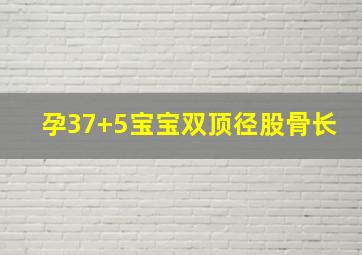 孕37+5宝宝双顶径股骨长